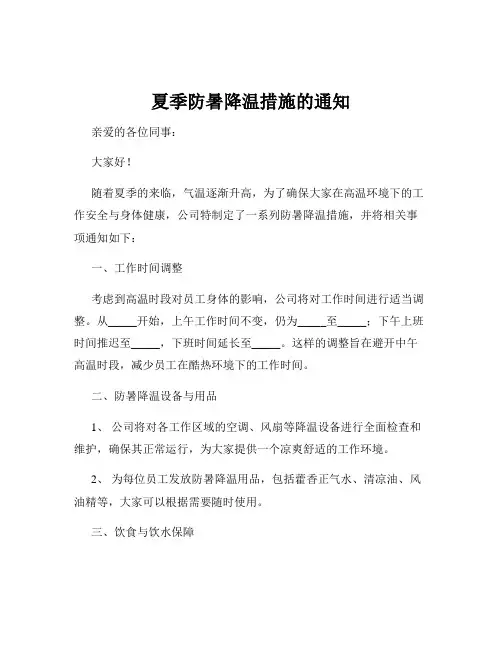 夏季防暑降温措施的通知

亲爱的各位同事：

大家好！

随着夏季的来临，气温逐渐升高，为了确保大家在高温环境下的工作安全与身体健康，公司特制定了一系列防暑降温措施，并将相关事项通知如下：

一、工作时间调整

考虑到高温时段对员工身体的影响，公司将对工作时间进行适当调整。从_____开始，上午工作时间不变，仍为_____至_____；下午上班时间推迟至_____，下班时间延长至_____。这样的调整旨在避开中午高温时段，减少员工在酷热环境下的工作时间。

二、防暑降温设备与用品

1、 公司将对各工作区域的空调、风扇等降温设备进行全面检查和维护，确保其正常运行，为大家提供一个凉爽舒适的工作环境。

2、 为每位员工发放防暑降温用品，包括藿香正气水、清凉油、风油精等，大家可以根据需要随时使用。

三、饮食与饮水保障